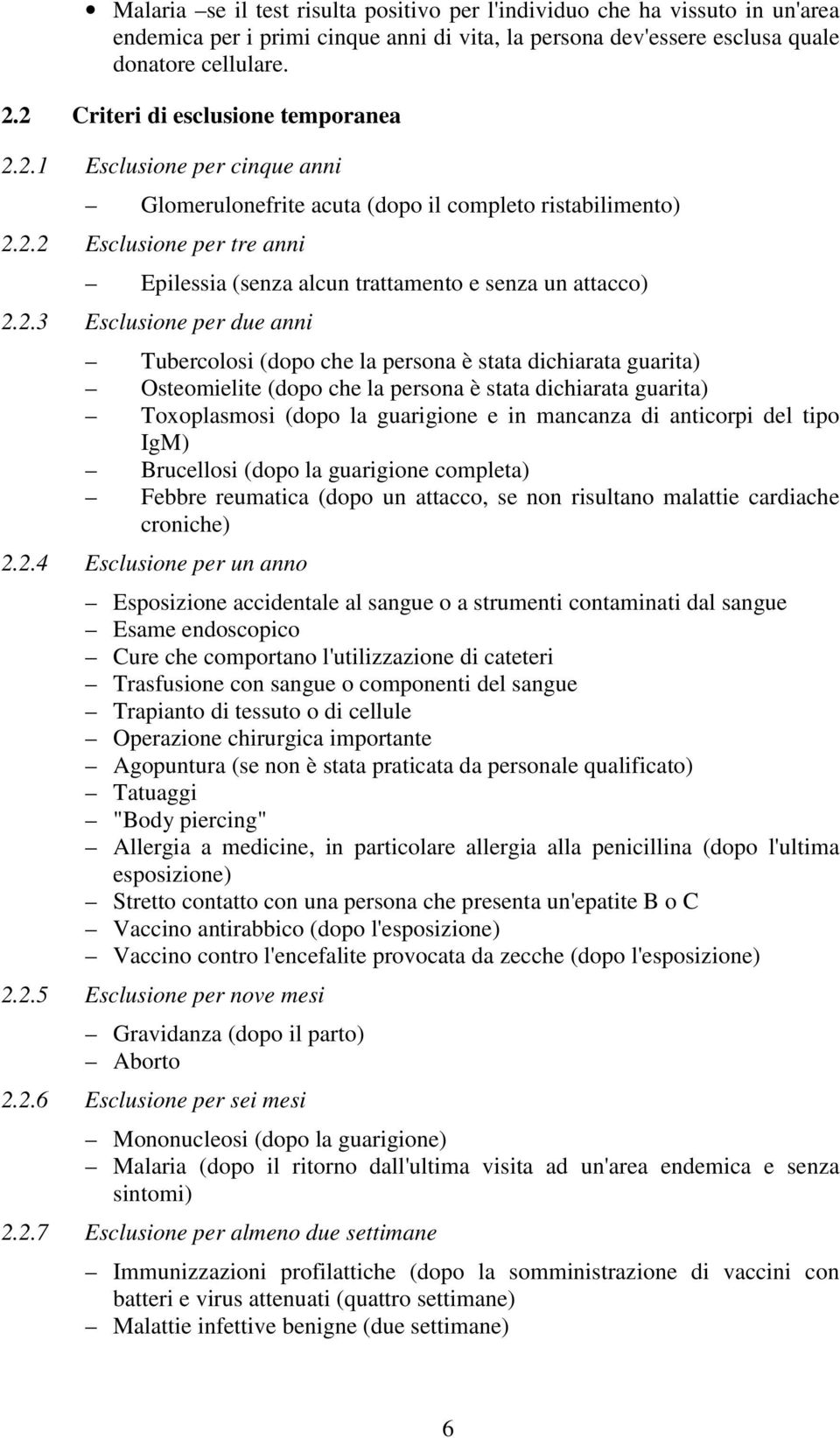 • Malaria –se il test risulta positivo per l'individuo che ha vissuto in un'area endemica per i primi cinque anni di vita, la persona dev'essere esclusa quale donatore cellulare.

2.2 Criteri di esclusione temporanea

2.2.1 Esclusione per cinque anni

– Glomerulonefrite acuta (dopo il completo ristabilimento)

2.2.2 Esclusione per tre anni

– Epilessia (senza alcun trattamento e senza un attacco)

2.2.3 Esclusione per due anni

– Tubercolosi (dopo che la persona è stata dichiarata guarita)
– Osteomielite (dopo che la persona è stata dichiarata guarita)
– Toxoplasmosi (dopo la guarigione e in mancanza di anticorpi del tipo IgM)
– Brucellosi (dopo la guarigione completa)
– Febbre reumatica (dopo un attacco, se non risultano malattie cardiache croniche)

2.2.4 Esclusione per un anno

– Esposizione accidentale al sangue o a strumenti contaminati dal sangue
– Esame endoscopico
– Cure che comportano l'utilizzazione di cateteri
– Trasfusione con sangue o componenti del sangue
– Trapianto di tessuto o di cellule
– Operazione chirurgica importante
– Agopuntura (se non è stata praticata da personale qualificato)
– Tatuaggi
– "Body piercing"
– Allergia a medicine, in particolare allergia alla penicillina (dopo l'ultima esposizione)
– Stretto contatto con una persona che presenta un'epatite B o C
– Vaccino antirabbico (dopo l'esposizione)
– Vaccino contro l'encefalite provocata da zecche (dopo l'esposizione)

2.2.5 Esclusione per nove mesi

– Gravidanza (dopo il parto)
– Aborto

2.2.6 Esclusione per sei mesi

– Mononucleosi (dopo la guarigione)
– Malaria (dopo il ritorno dall'ultima visita ad un'area endemica e senza sintomi)

2.2.7 Esclusione per almeno due settimane

– Immunizzazioni profilattiche (dopo la somministrazione di vaccini con batteri e virus attenuati (quattro settimane)
– Malattie infettive benigne (due settimane)

6